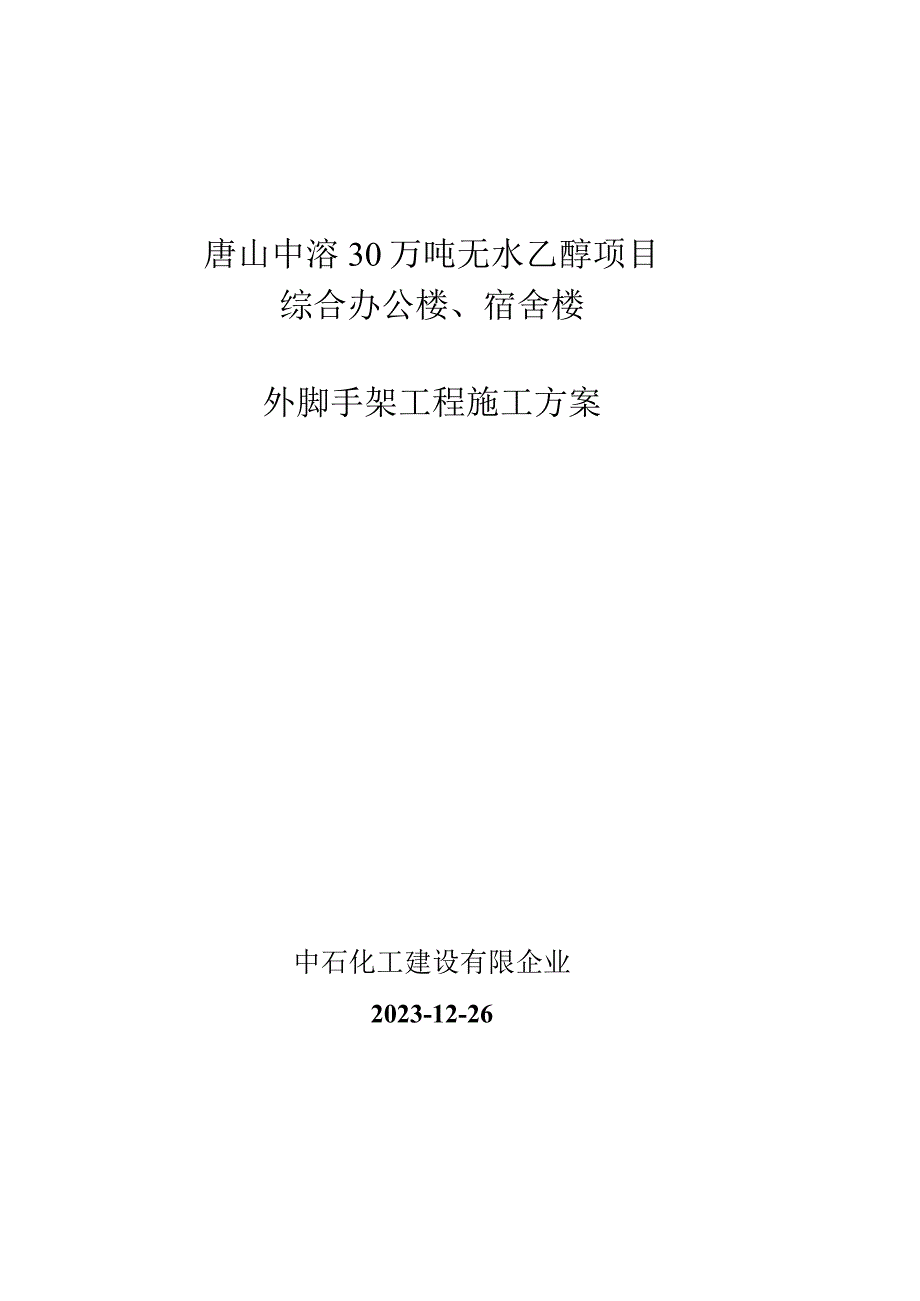 唐山中溶30万吨无水乙醇项目
综合办公楼、宿舍楼

外脚手架工程施工方案

中石化工建设有限企业

2023-12-26